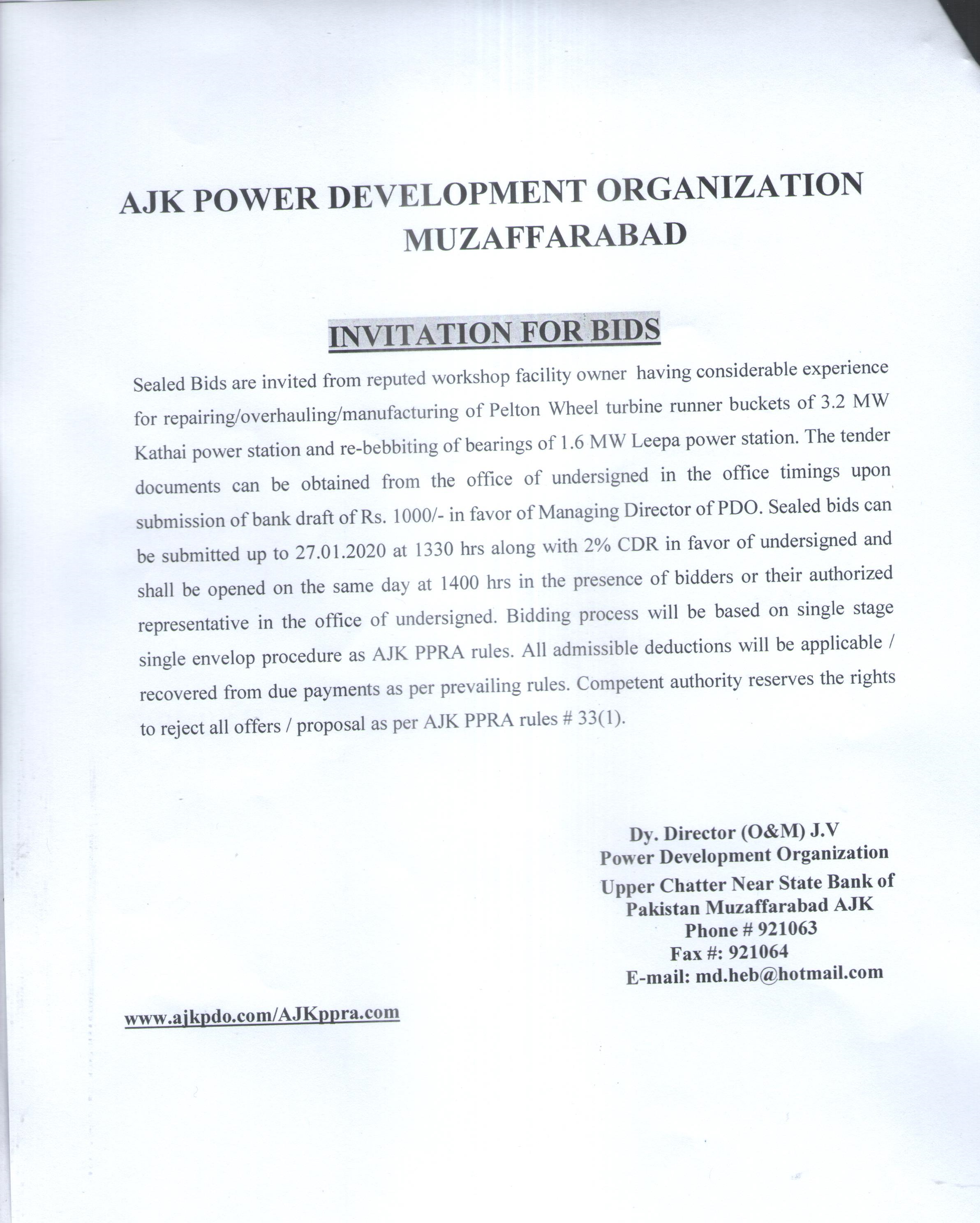 AJK POWER DEVELOPMENT ORGANIZATION
MUZAFFARABAD

INVITATION FOR BIDS

Sealed Bids are invited from reputed workshop facility owner having considerable experience for repairing/overhauling/manufacturing of Pelton Wheel turbine runner buckets of 3.2 MW Kathai power station and re-bebbiting of bearings of 1.6 MW Leepa power station. The tender documents can be obtained from the office of undersigned in the office timings upon submission of bank draft of Rs. 1000/- in favor of Managing Director of PDO. Sealed bids can be submitted up to 27.01.2020 at 1330 hrs along with 2% CDR in favor of undersigned and shall be opened on the same day at 1400 hrs in the presence of bidders or their authorized representative in the office of undersigned. Bidding process will be based on single stage single envelop procedure as AJK PPRA rules. All admissible deductions will be applicable / recovered from due payments as per prevailing rules. Competent authority reserves the rights to reject all offers / proposal as per AJK PPRA rules # 33(1).

Dy. Director (O&M) J.V
Power Development Organization
Upper Chatter Near State Bank of Pakistan Muzaffarabad AJK
Phone # 921063
Fax #: 921064
E-mail: md.heb@hotmail.com

www.ajkpdo.com/AJKppra.com